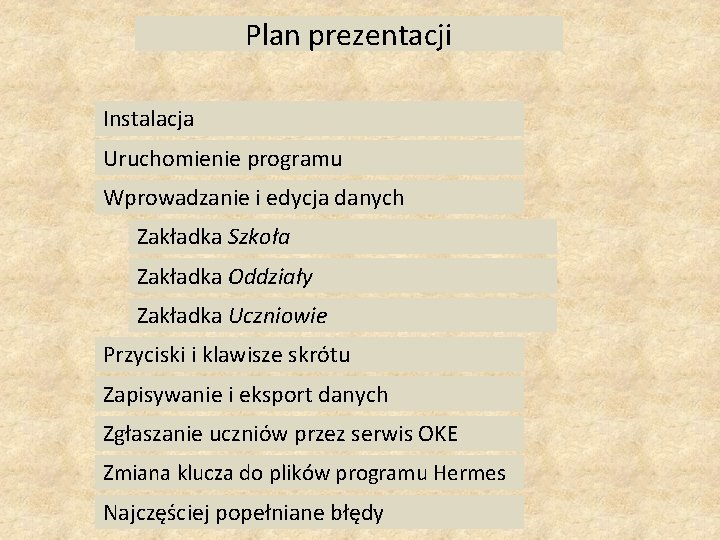 Plan prezentacji

Instalacja

Uruchomienie programu

Wprowadzanie i edycja danych

Zakładka Szkoła

Zakładka Oddziały

Zakładka Uczniowie

Przyciski i klawisze skrótu

Zapisywanie i eksport danych

Zgłaszanie uczniów przez serwis OKE

Zmiana klucza do plików programu Hermes

Najczęściej popełniane błędy